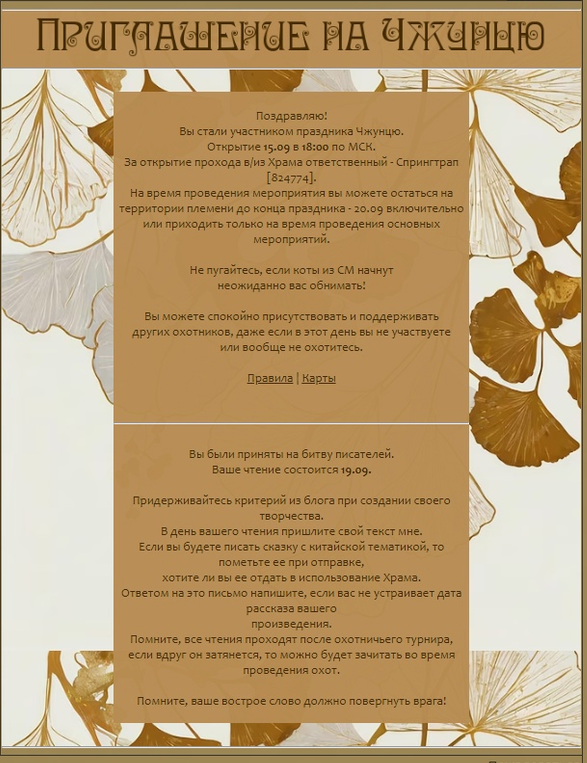 Приглашение на Чжунцю

Поздравляю!
Вы стали участником праздника Чжунцю.
Открытие 15.09 в 18:00 по МСК.
За открытие прохода в/из Храма ответственный - Спрингтрап [824774].
На время проведения мероприятия вы можете остаться на территории племени до конца праздника - 20.09 включительно или приходить только на время проведения основных мероприятий.

Не пугайтесь, если коты из СМ начнут неожиданно вас обнимать!

Вы можете спокойно присутствовать и поддерживать других охотников, даже если в этот день вы не участвуете или вообще не охотитесь.

Правила | Карты

Вы были приняты на битву писателей.
Ваше чтение состоится 19.09.

Придерживайтесь критерий из блога при создании своего творчества.
В день вашего чтения пришлите свой текст мне.
Если вы будете писать сказку с китайской тематикой, то пометьте ее при отправке,
хотите ли вы ее отдать в использование Храма.
Ответом на это письмо напишите, если вас не устраивает дата рассказа вашего
произведения.
Помните, все чтения проходят после охотничьего турнира, если вдруг он затянется, то можно будет зачитать во время проведения охот.

Помните, ваше вострое слово должно повергнуть врага!